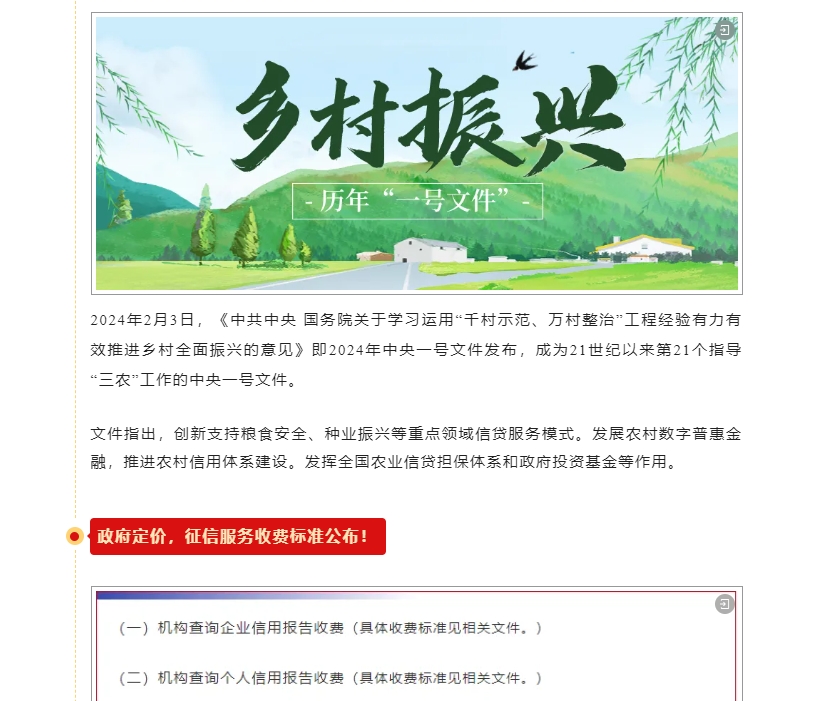 乡村振兴

- 历年“一号文件” -

2024年2月3日，《中共中央 国务院关于学习运用“千村示范、万村整治”工程经验有力有效推进乡村全面振兴的意见》即2024年中央一号文件发布，成为21世纪以来第21个指导“三农”工作的中央一号文件。

文件指出，创新支持粮食安全、种业振兴等重点领域信贷服务模式。发展农村数字普惠金融，推进农村信用体系建设。发挥全国农业信贷担保体系和政府投资基金等作用。

政府定价，征信服务收费标准公布！

（一）机构查询企业信用报告收费（具体收费标准见相关文件。）

（二）机构查询个人信用报告收费（具体收费标准见相关文件。）